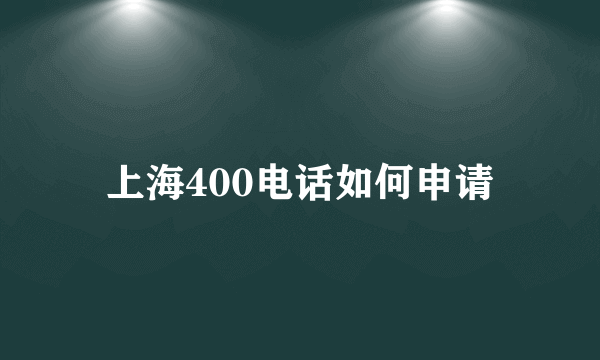 上海400电话如何申请